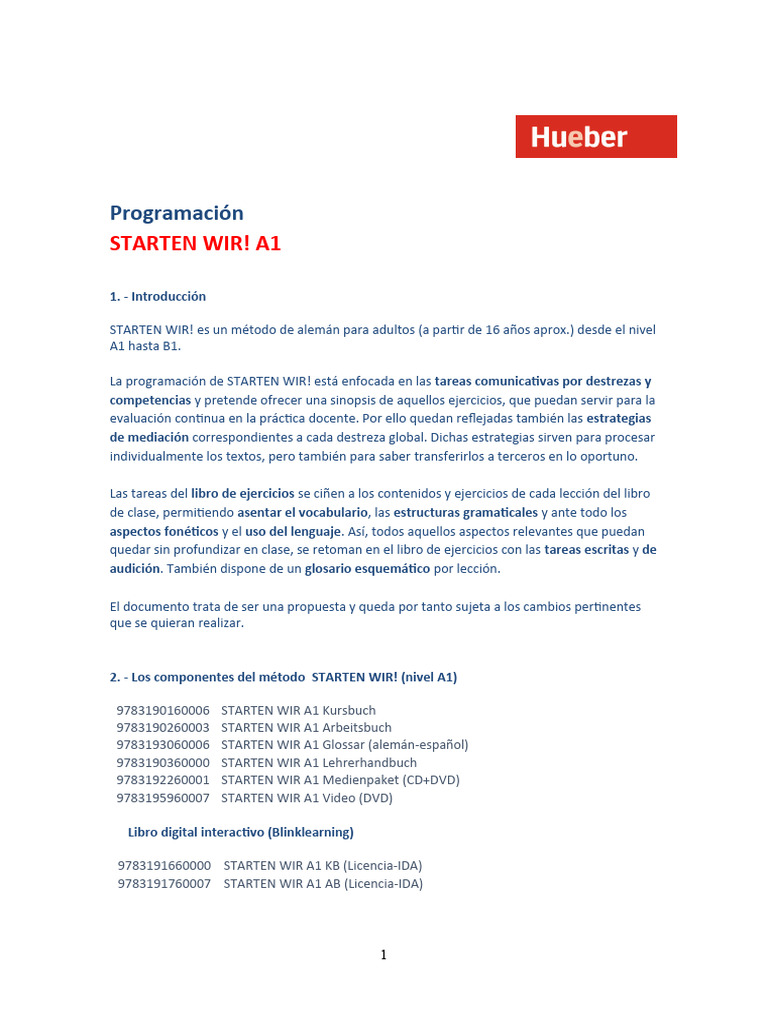 Hueber

Programación
STARTEN WIR! A1

1. - Introducción

STARTEN WIR! es un método de alemán para adultos (a partir de 16 años aprox.) desde el nivel A1 hasta B1.

La programación de STARTEN WIR! está enfocada en las tareas comunicativas por destrezas y competencias y pretende ofrecer una sinopsis de aquellos ejercicios, que puedan servir para la evaluación continua en la práctica docente. Por ello quedan reflejadas también las estrategias de mediación correspondientes a cada destreza global. Dichas estrategias sirven para procesar individualmente los textos, pero también para saber transferirlos a terceros en lo oportuno.

Las tareas del libro de ejercicios se ciñen a los contenidos y ejercicios de cada lección del libro de clase, permitiendo asentar el vocabulario, las estructuras gramaticales y ante todo los aspectos fonéticos y el uso del lenguaje. Así, todos aquellos aspectos relevantes que puedan quedar sin profundizar en clase, se retoman en el libro de ejercicios con las tareas escritas y de audición. También dispone de un glosario esquemático por lección.

El documento trata de ser una propuesta y queda por tanto sujeta a los cambios pertinentes que se quieran realizar.

2. - Los componentes del método STARTEN WIR! (nivel A1)

9783190160006 STARTEN WIR A1 Kursbuch
9783190260003 STARTEN WIR A1 Arbeitsbuch
9783193060006 STARTEN WIR A1 Glossar (alemán-español)
9783190360000 STARTEN WIR A1 Lehrerhandbuch
9783192260001 STARTEN WIR A1 Medienpaket (CD+DVD)
9783195960007 STARTEN WIR A1 Video (DVD)

Libro digital interactivo (Blinklearning)

9783191660000 STARTEN WIR A1 KB (Licencia-IDA)
9783191760007 STARTEN WIR A1 AB (Licencia-IDA)

1